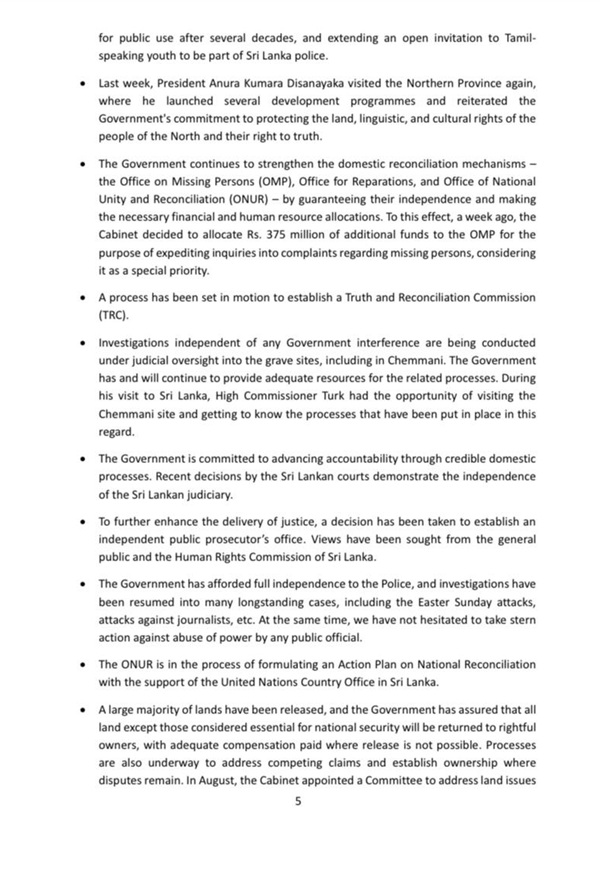 for public use after several decades, and extending an open invitation to Tamil-speaking youth to be part of Sri Lanka police.

• Last week, President Anura Kumara Disanayaka visited the Northern Province again, where he launched several development programmes and reiterated the Government's commitment to protecting the land, linguistic, and cultural rights of the people of the North and their right to truth.

• The Government continues to strengthen the domestic reconciliation mechanisms – the Office on Missing Persons (OMP), Office for Reparations, and Office of National Unity and Reconciliation (ONUR) – by guaranteeing their independence and making the necessary financial and human resource allocations. To this effect, a week ago, the Cabinet decided to allocate Rs. 375 million of additional funds to the OMP for the purpose of expediting inquiries into complaints regarding missing persons, considering it as a special priority.

• A process has been set in motion to establish a Truth and Reconciliation Commission (TRC).

• Investigations independent of any Government interference are being conducted under judicial oversight into the grave sites, including in Chemmani. The Government has and will continue to provide adequate resources for the related processes. During his visit to Sri Lanka, High Commissioner Turk had the opportunity of visiting the Chemmani site and getting to know the processes that have been put in place in this regard.

• The Government is committed to advancing accountability through credible domestic processes. Recent decisions by the Sri Lankan courts demonstrate the independence of the Sri Lankan judiciary.

• To further enhance the delivery of justice, a decision has been taken to establish an independent public prosecutor's office. Views have been sought from the general public and the Human Rights Commission of Sri Lanka.

• The Government has afforded full independence to the Police, and investigations have been resumed into many longstanding cases, including the Easter Sunday attacks, attacks against journalists, etc. At the same time, we have not hesitated to take stern action against abuse of power by any public official.

• The ONUR is in the process of formulating an Action Plan on National Reconciliation with the support of the United Nations Country Office in Sri Lanka.

• A large majority of lands have been released, and the Government has assured that all land except those considered essential for national security will be returned to rightful owners, with adequate compensation paid where release is not possible. Processes are also underway to address competing claims and establish ownership where disputes remain. In August, the Cabinet appointed a Committee to address land issues

5